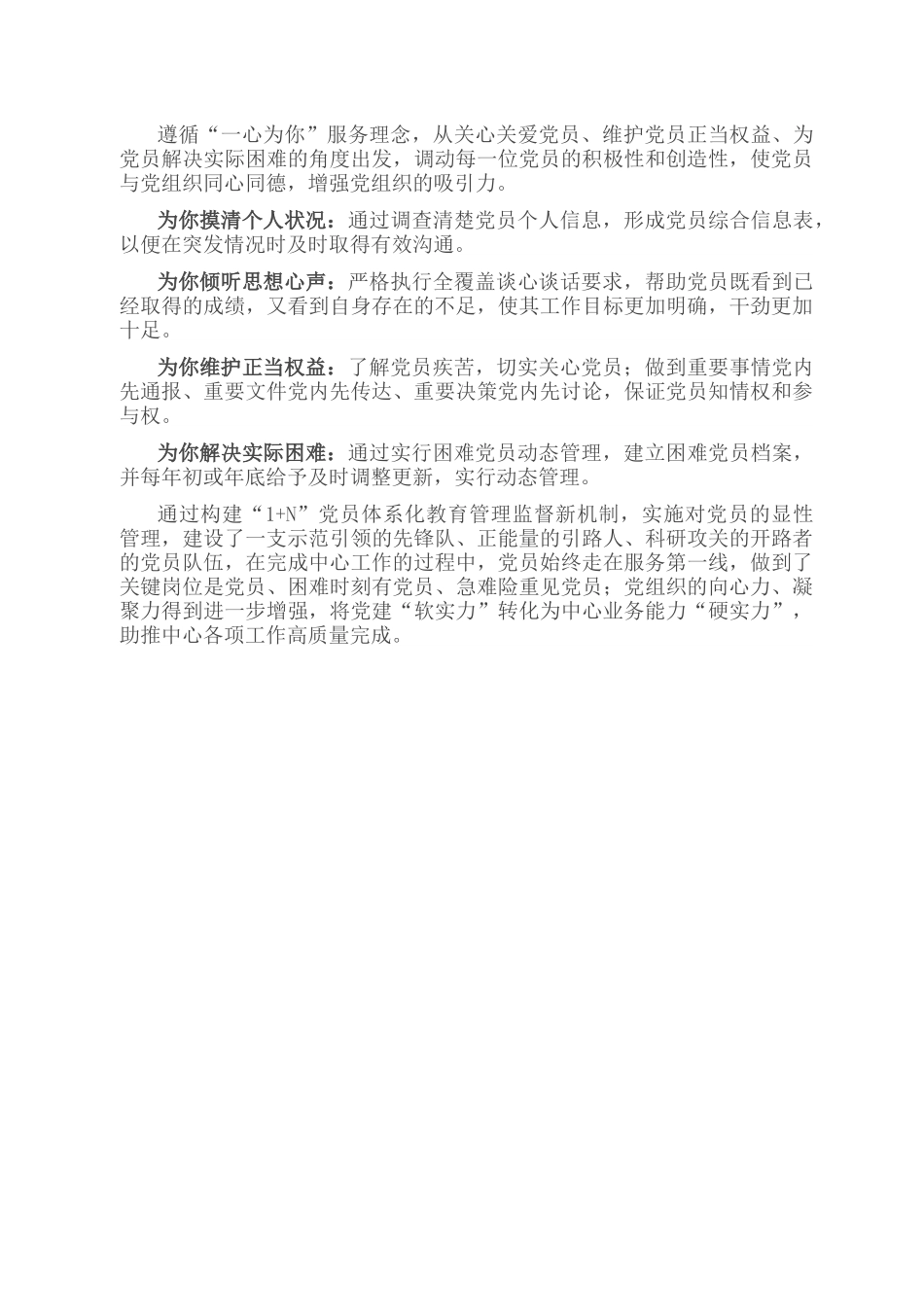 遵循“一心为你”服务理念，从关心关爱党员、维护党员正当权益、为党员解决实际困难的角度出发，调动每一位党员的积极性和创造性，使党员与党组织同心同德，增强党组织的吸引力。

为你摸清个人状况：通过调查清楚党员个人信息，形成党员综合信息表，以便在突发情况时及时取得有效沟通。

为你倾听思想心声：严格执行全覆盖谈心谈话要求，帮助党员既看到已经取得的成绩，又看到自身存在的不足，使其工作目标更加明确，干劲更加十足。

为你维护正当权益：了解党员疾苦，切实关心党员；做到重要事情党内先通报、重要文件党内先传达、重要决策党内先讨论，保证党员知情权和参与权。

为你解决实际困难：通过实行困难党员动态管理，建立困难党员档案，并每年初或年底给予及时调整更新，实行动态管理。

通过构建“1+N”党员体系化教育管理监督新机制，实施对党员的显性管理，建设了一支示范引领的先锋队、正能量的引路人、科研攻关的开路者的党员队伍，在完成中心工作的过程中，党员始终走在服务第一线，做到了关键岗位是党员、困难时刻有党员、急难险重见党员；党组织的向心力、凝聚力得到进一步增强，将党建“软实力”转化为中心业务能力“硬实力”，助推中心各项工作高质量完成。